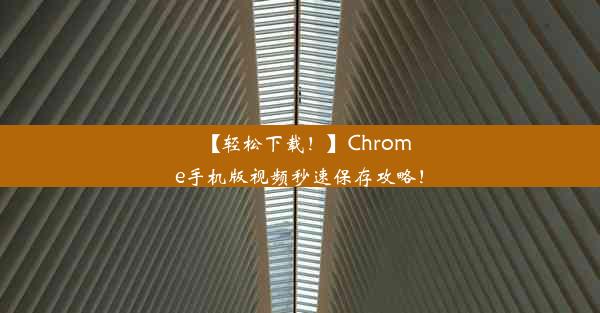 【轻松下载！】Chrome手机版视频秒速保存攻略！